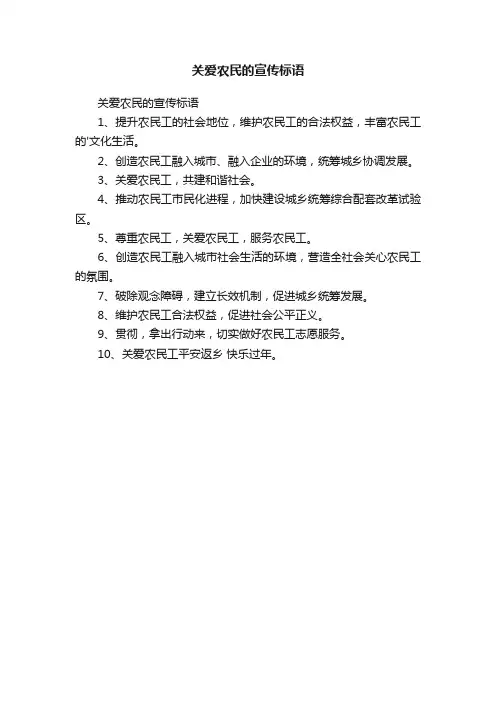 关爱农民的宣传标语

关爱农民的宣传标语

1、提升农民工的社会地位，维护农民工的合法权益，丰富农民工的'文化生活。

2、创造农民工融入城市、融入企业的环境，统筹城乡协调发展。

3、关爱农民工，共建和谐社会。

4、推动农民工市民化进程，加快建设城乡统筹综合配套改革试验区。

5、尊重农民工，关爱农民工，服务农民工。

6、创造农民工融入城市社会生活的环境，营造全社会关心农民工的氛围。

7、破除观念障碍，建立长效机制，促进城乡统筹发展。

8、维护农民工合法权益，促进社会公平正义。

9、贯彻，拿出行动来，切实做好农民工志愿服务。

10、关爱农民工平安返乡 快乐过年。